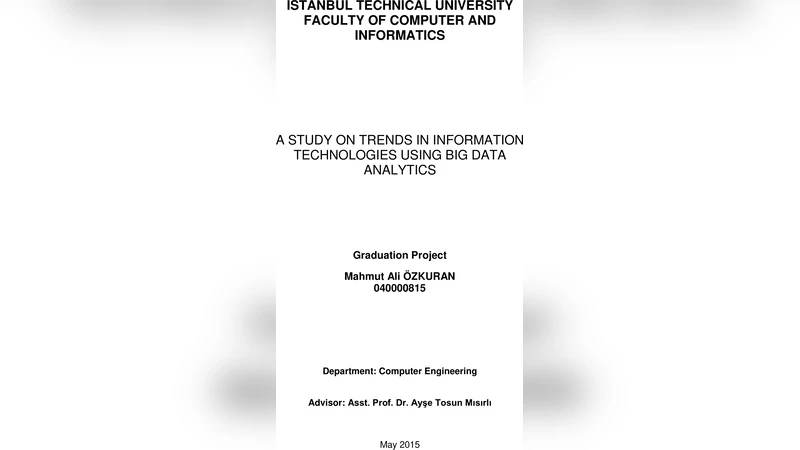 ISTANBUL TECHNICAL UNIVERSITY
FACULTY OF COMPUTER AND INFORMATICS

A STUDY ON TRENDS IN INFORMATION TECHNOLOGIES USING BIG DATA ANALYTICS

Graduation Project

Mahmut Ali ÖZKURAN
040000815

Department: Computer Engineering

Advisor: Asst. Prof. Dr. Ayşe Tosun Mısırlı

May 2015